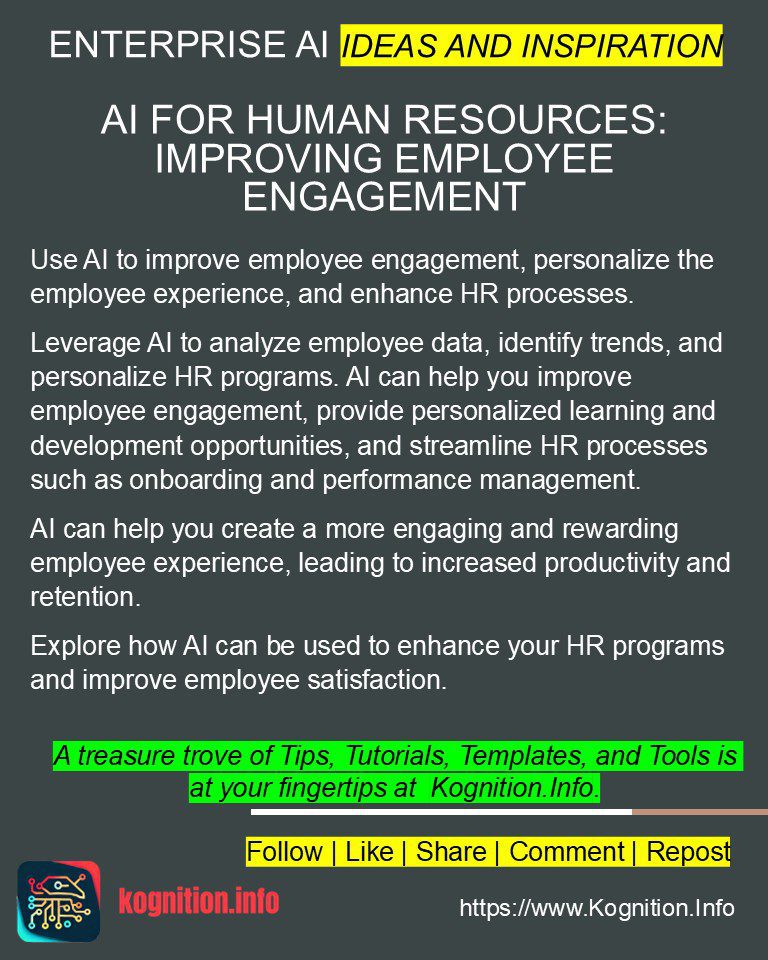 ENTERPRISE AI IDEAS AND INSPIRATION

AI FOR HUMAN RESOURCES: IMPROVING EMPLOYEE ENGAGEMENT

Use AI to improve employee engagement, personalize the employee experience, and enhance HR processes.

Leverage AI to analyze employee data, identify trends, and personalize HR programs. AI can help you improve employee engagement, provide personalized learning and development opportunities, and streamline HR processes such as onboarding and performance management.

AI can help you create a more engaging and rewarding employee experience, leading to increased productivity and retention.

Explore how AI can be used to enhance your HR programs and improve employee satisfaction.

A treasure trove of Tips, Tutorials, Templates, and Tools is at your fingertips at Kognition.Info.

Follow | Like | Share | Comment | Repost

kognition.info

https://www.Kognition.Info